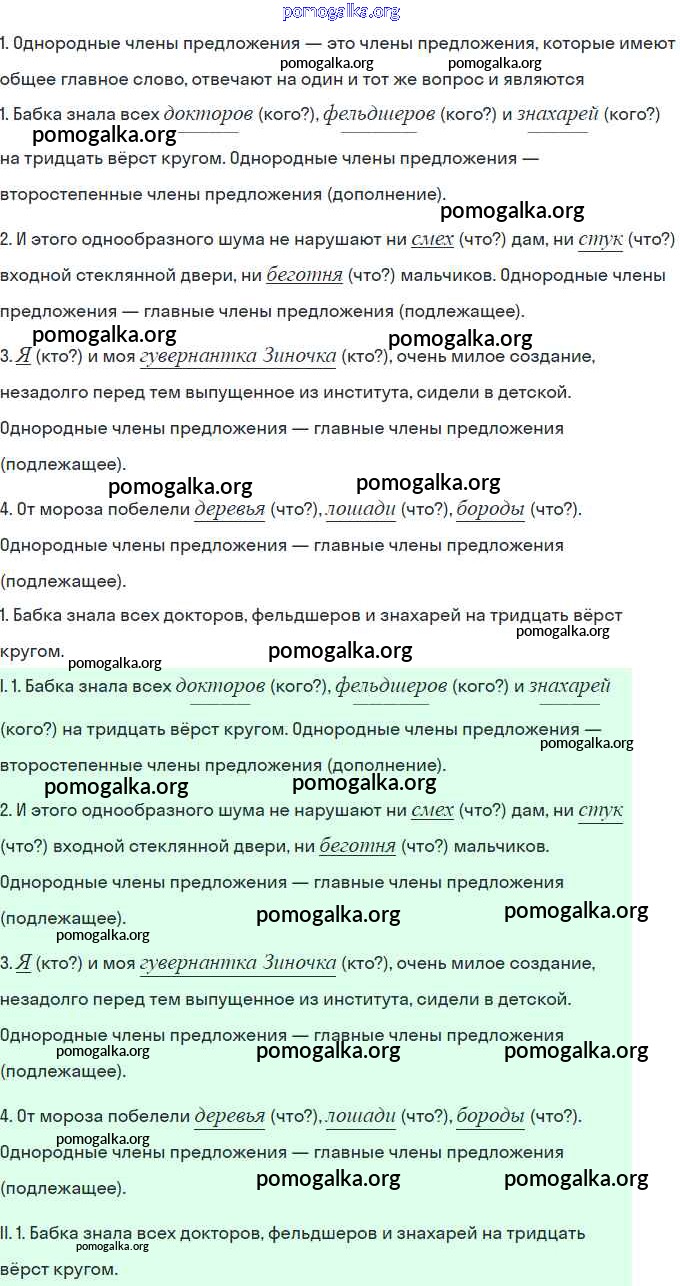 pomogalka.org

1. Однородные члены предложения — это члены предложения, которые имеют общее главное слово, отвечают на один и тот же вопрос и являются
pomogalka.org pomogalka.org

1. Бабка знала всех докторов (кого?), фельдшеров (кого?) и знахарей (кого?) на тридцать вёрст кругом. Однородные члены предложения — второстепенные члены предложения (дополнение).
pomogalka.org pomogalka.org

2. И этого однообразного шума не нарушают ни смех (что?) дам, ни стук (что?) входной стеклянной двери, ни беготня (что?) мальчиков. Однородные члены предложения — главные члены предложения (подлежащее).
pomogalka.org pomogalka.org

3. Я (кто?) и моя гувернантка Зиночка (кто?), очень милое создание, незадолго перед тем выпущенное из института, сидели в детской. Однородные члены предложения — главные члены предложения (подлежащее).
pomogalka.org pomogalka.org

4. От мороза побелели деревья (что?), лошади (что?), бороды (что?). Однородные члены предложения — главные члены предложения (подлежащее).

1. Бабка знала всех докторов, фельдшеров и знахарей на тридцать вёрст кругом.
pomogalka.org pomogalka.org pomogalka.org

I. 1. Бабка знала всех докторов (кого?), фельдшеров (кого?) и знахарей (кого?) на тридцать вёрст кругом. Однородные члены предложения — второстепенные члены предложения (дополнение).
pomogalka.org pomogalka.org pomogalka.org

2. И этого однообразного шума не нарушают ни смех (что?) дам, ни стук (что?) входной стеклянной двери, ни беготня (что?) мальчиков. Однородные члены предложения — главные члены предложения (подлежащее).
pomogalka.org pomogalka.org pomogalka.org

3. Я (кто?) и моя гувернантка Зиночка (кто?), очень милое создание, незадолго перед тем выпущенное из института, сидели в детской. Однородные члены предложения — главные члены предложения (подлежащее).
pomogalka.org pomogalka.org pomogalka.org

4. От мороза побелели деревья (что?), лошади (что?), бороды (что?). Однородные члены предложения — главные члены предложения (подлежащее).
pomogalka.org pomogalka.org pomogalka.org

II. 1. Бабка знала всех докторов, фельдшеров и знахарей на тридцать вёрст кругом.
pomogalka.org